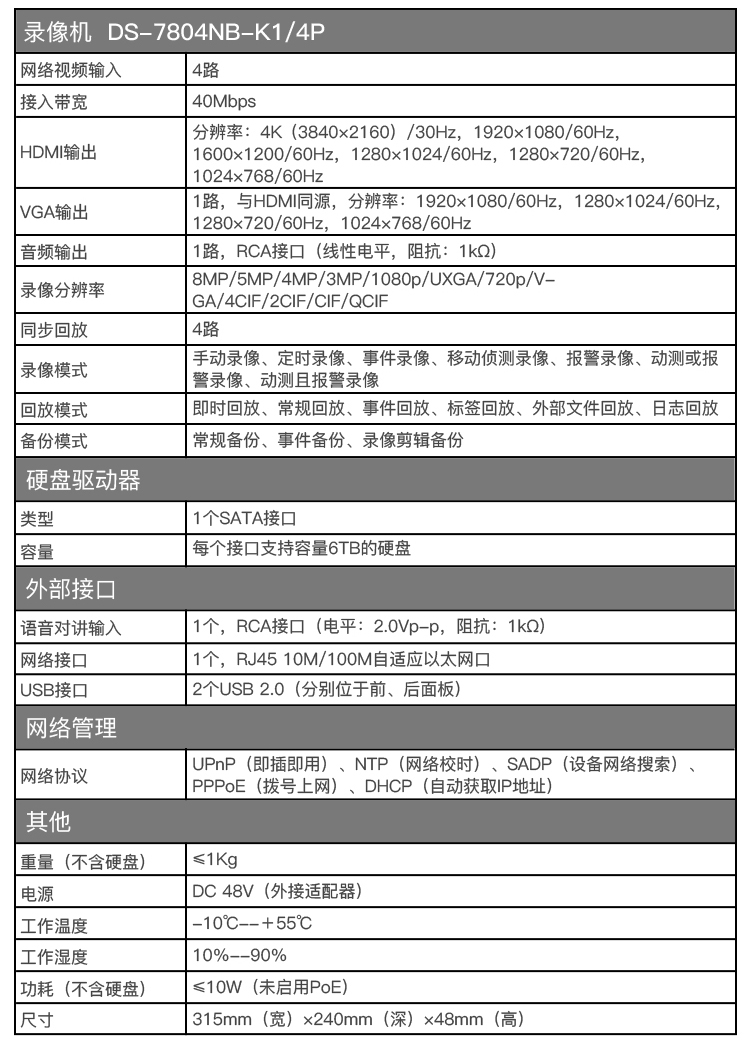 | 录像机 DS-7804NB-K1/4P | |
|---|---|
| 网络视频输入 | 4路 |
| 接入带宽 | 40Mbps |
| HDMI输出 | 分辨率：4K（3840×2160）/30Hz，1920×1080/60Hz，1600×1200/60Hz，1280×1024/60Hz，1280×720/60Hz，1024×768/60Hz |
| VGA输出 | 1路，与HDMI同源，分辨率：1920×1080/60Hz，1280×1024/60Hz，1280×720/60Hz，1024×768/60Hz |
| 音频输出 | 1路，RCA接口（线性电平，阻抗：1kΩ） |
| 录像分辨率 | 8MP/5MP/4MP/3MP/1080p/UXGA/720p/VGA/4CIF/2CIF/CIF/QCIF |
| 同步回放 | 4路 |
| 录像模式 | 手动录像、定时录像、事件录像、移动侦测录像、报警录像、动测或报警录像、动测且报警录像 |
| 回放模式 | 即时回放、常规回放、事件回放、标签回放、外部文件回放、日志回放 |
| 备份模式 | 常规备份、事件备份、录像剪辑备份 |
| 硬盘驱动器 | |
| 类型 | 1个SATA接口 |
| 容量 | 每个接口支持容量6TB的硬盘 |
| 外部接口 | |
| 语音对讲输入 | 1个，RCA接口（电平：2.0Vp-p，阻抗：1kΩ） |
| 网络接口 | 1个，RJ45 10M/100M自适应以太网口 |
| USB接口 | 2个USB 2.0（分别位于前、后面板） |
| 网络管理 | |
| 网络协议 | UPnP（即插即用）、NTP（网络校时）、SADP（设备网络搜索）、PPPoE（拨号上网）、DHCP（自动获取IP地址） |
| 其他 | |
| 重量（不含硬盘） | ≤1Kg |
| 电源 | DC 48V（外接适配器） |
| 工作温度 | -10℃--+55℃ |
| 工作湿度 | 10%--90% |
| 功耗（不含硬盘） | ≤10W（未启用PoE） |
| 尺寸 | 315mm（宽）×240mm（深）×48mm（高） |